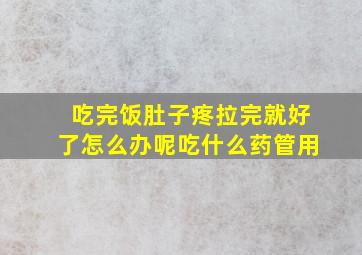 吃完饭肚子疼拉完就好了怎么办呢吃什么药管用